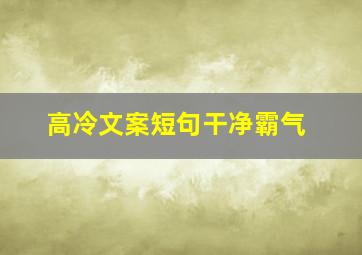 高冷文案短句干净霸气